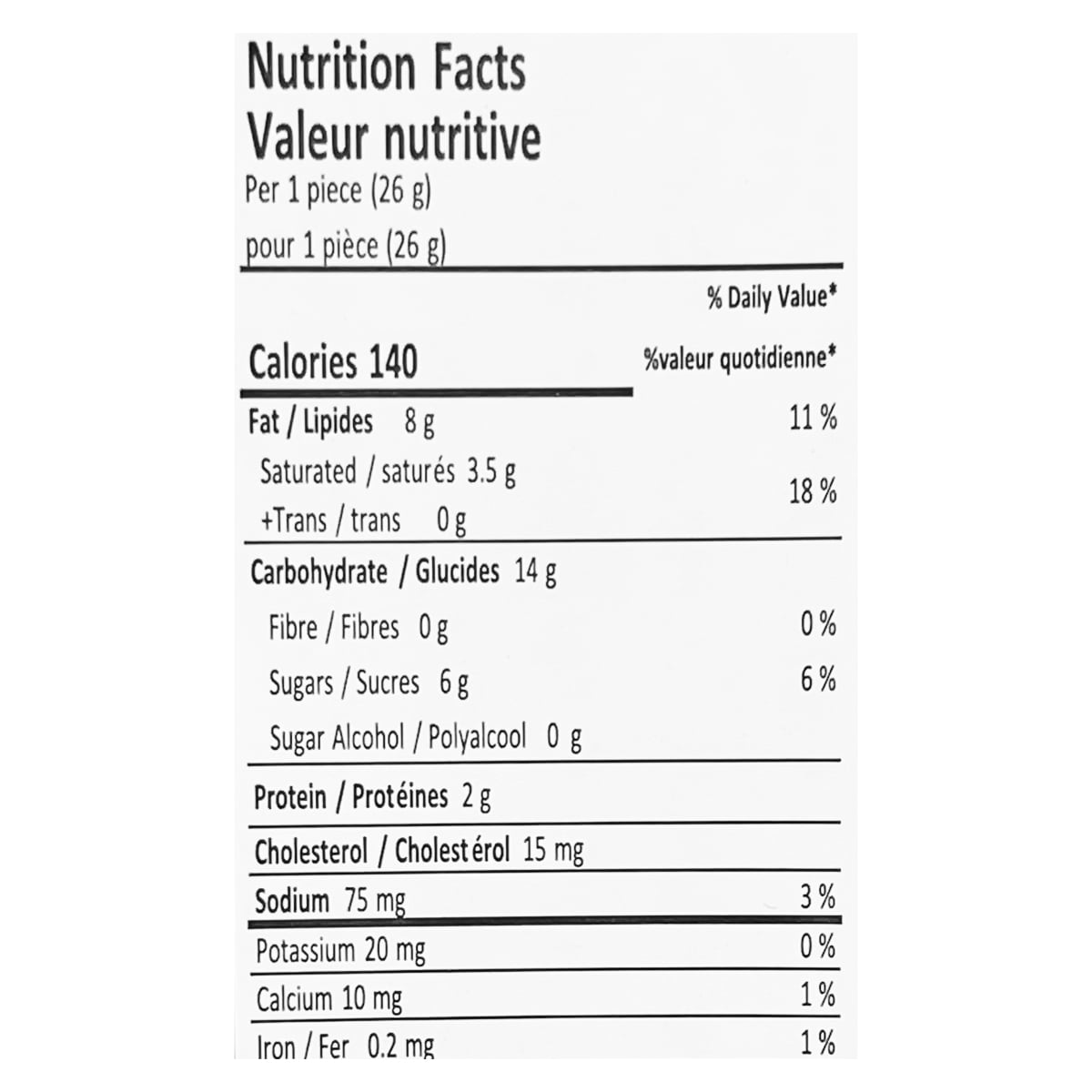 Nutrition Facts
Valeur nutritive
Per 1 piece (26 g)
pour 1 pièce (26 g)

% Daily Value*
Calories 140
%valeur quotidienne*

Fat / Lipides 8 g 11 %
Saturated / saturés 3.5 g
+Trans / trans 0 g 18 %

Carbohydrate / Glucides 14 g
Fibre / Fibres 0 g 0 %
Sugars / Sucres 6 g 6 %
Sugar Alcohol / Polyalcool 0 g

Protein / Protéines 2 g

Cholesterol / Cholestérol 15 mg

Sodium 75 mg 3 %

Potassium 20 mg 0 %
Calcium 10 mg 1 %
Iron / Fer 0.2 mg 1 %